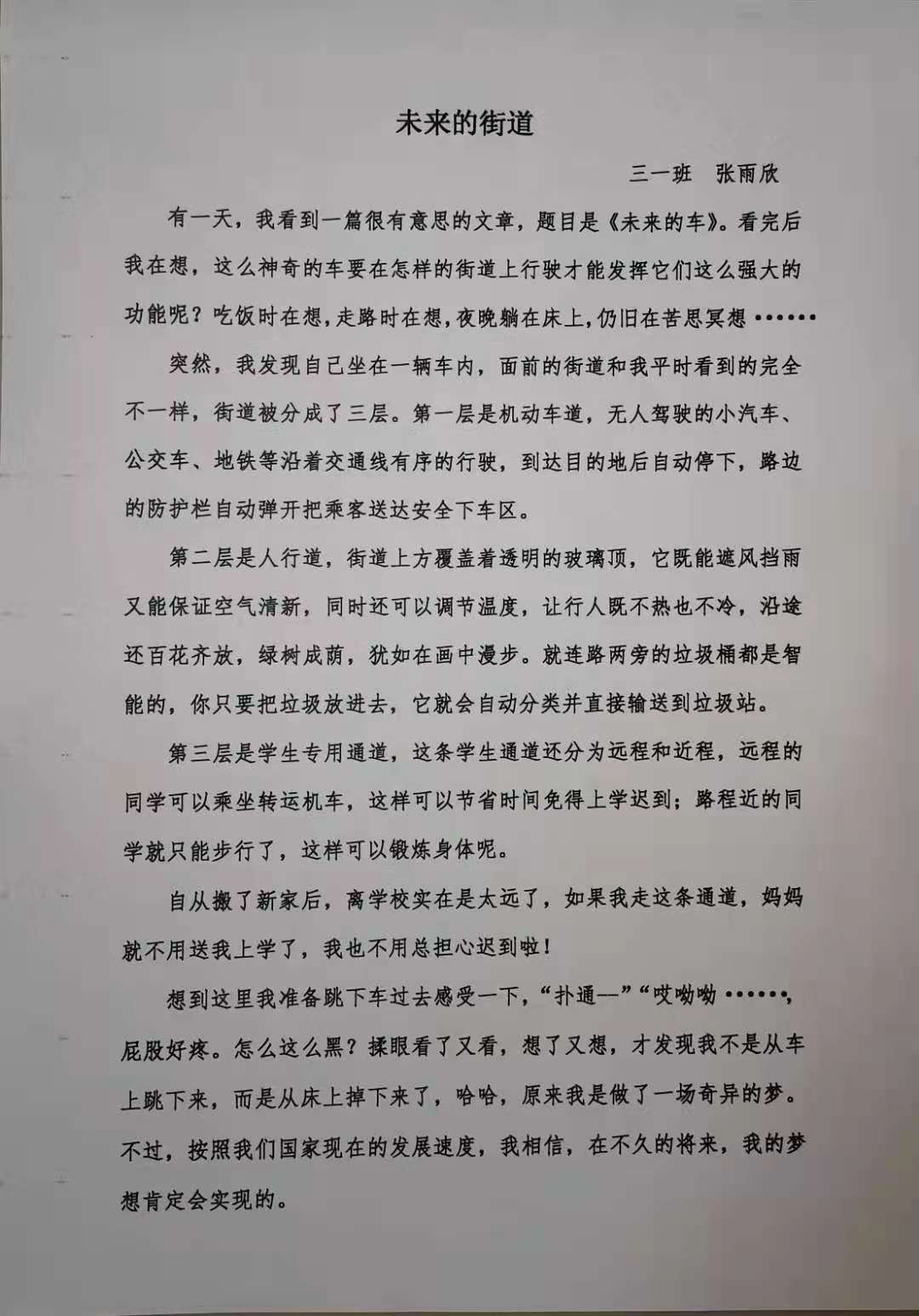 未来的街道

三一班　张雨欣

有一天，我看到一篇很有意思的文章，题目是《未来的车》。看完后我在想，这么神奇的车要在怎样的街道上行驶才能发挥它们这么强大的功能呢？吃饭时在想，走路时在想，夜晚躺在床上，仍旧在苦思冥想……

突然，我发现自己坐在一辆车内，面前的街道和我平时看到的完全不一样，街道被分成了三层。第一层是机动车道，无人驾驶的小汽车、公交车、地铁等沿着交通线有序的行驶，到达目的地后自动停下，路边的防护栏自动弹开把乘客送达安全下车区。

第二层是人行道，街道上方覆盖着透明的玻璃顶，它既能遮风挡雨又能保证空气清新，同时还可以调节温度，让行人既不热也不冷，沿途还百花齐放，绿树成荫，犹如在画中漫步。就连路两旁的垃圾桶都是智能的，你只要把垃圾放进去，它就会自动分类并直接输送到垃圾站。

第三层是学生专用通道，这条学生通道还分为远程和近程，远程的同学可以乘坐转运机车，这样可以节省时间免得上学迟到；路程近的同学就只能步行了，这样可以锻炼身体呢。

自从搬了新家后，离学校实在是太远了，如果我走这条通道，妈妈就不用送我上学了，我也不用总担心迟到啦！

想到这里我准备跳下车过去感受一下，“扑通—”“哎呦呦……，屁股好疼。怎么这么黑？揉眼看了又看，想了又想，才发现我不是从车上跳下来，而是从床上掉下来了，哈哈，原来我是做了一场奇异的梦。不过，按照我们国家现在的发展速度，我相信，在不久的将来，我的梦想肯定会实现的。